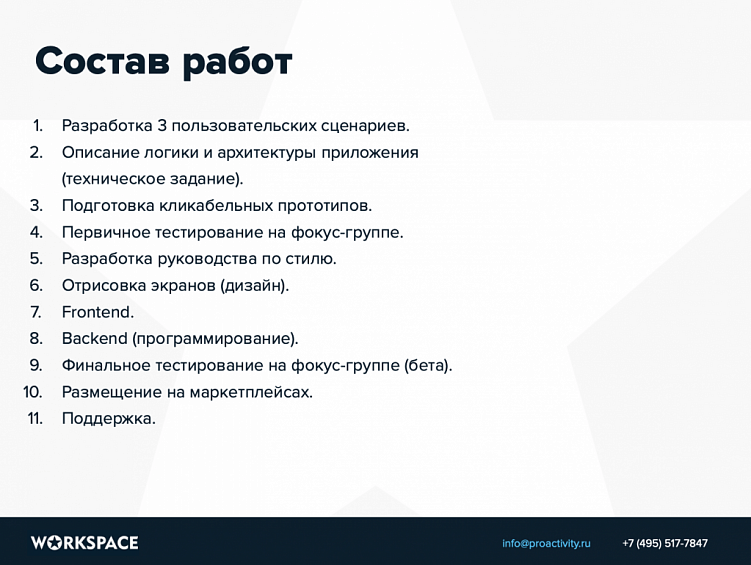 Состав работ

1. Разработка 3 пользовательских сценариев.
2. Описание логики и архитектуры приложения (техническое задание).
3. Подготовка кликабельных прототипов.
4. Первичное тестирование на фокус-группе.
5. Разработка руководства по стилю.
6. Отрисовка экранов (дизайн).
7. Frontend.
8. Backend (программирование).
9. Финальное тестирование на фокус-группе (бета).
10. Размещение на маркетплейсах.
11. Поддержка.

WORKSPACE info@proactivity.ru +7 (495) 517-7847